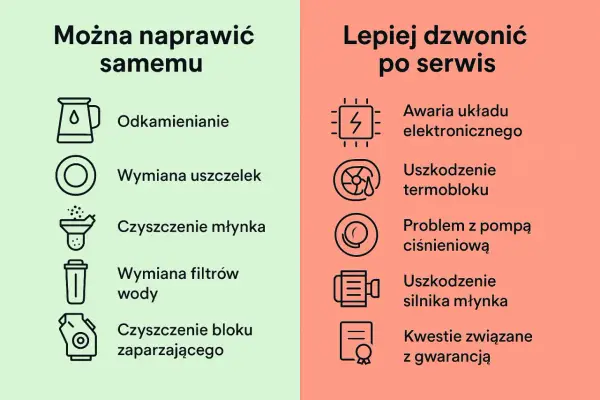 Można naprawić samemu

Odkamienianie

Wymiana uszczelek

Czyszczenie młynka

Wymiana filtrów wody

Czyszczenie bloku zaparzającego

Lepiej dzwonić po serwis

Awaria układu elektronicznego

Uszkodzenie termobloku

Problem z pompą ciśnieniową

Uszkodzenie silnika młynka

Kwestie związane z gwarancją